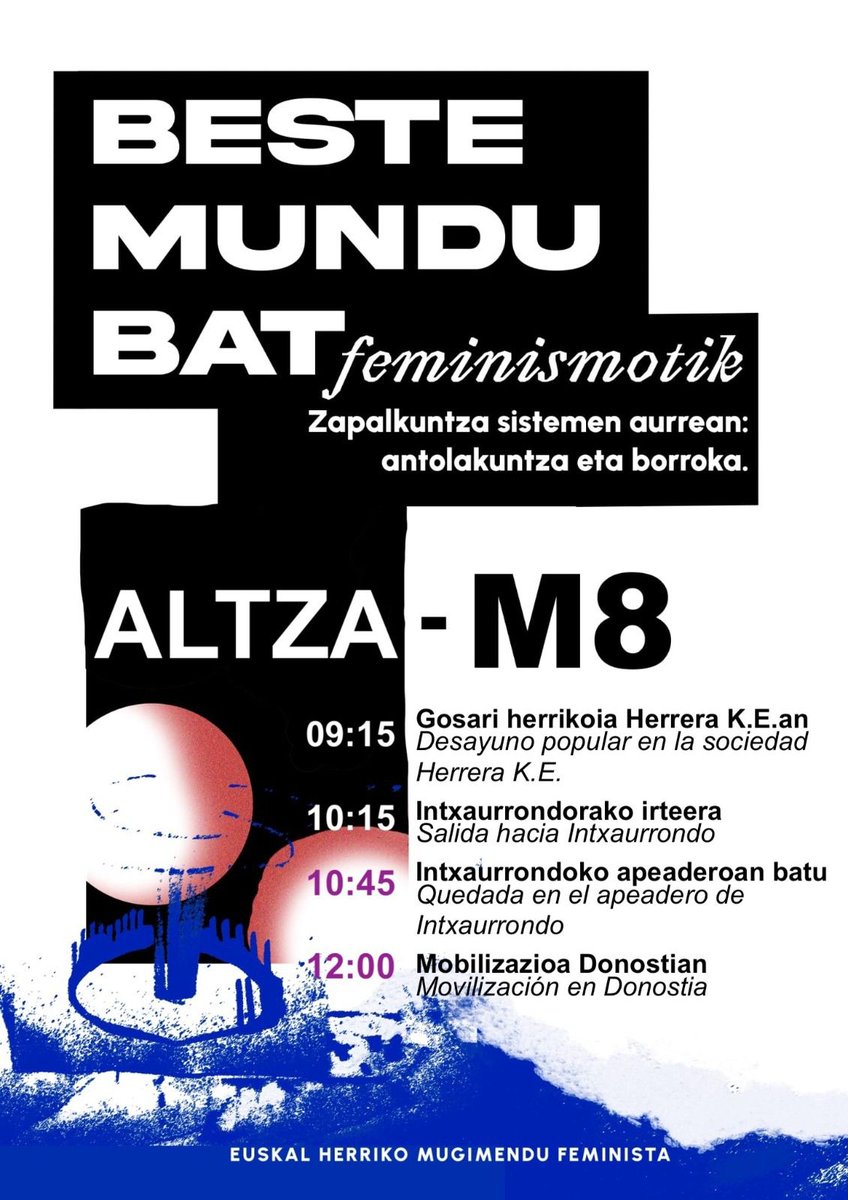 BESTE MUNDU BAT feminismotik

Zapalkuntza sistemen aurrean: antolakuntza eta borroka.

ALTZA - M8

09:15 Gosari herrikoia Herrera K.E.an
Desayuno popular en la sociedad Herrera K.E.

10:15 Intxaurrondorako irteera
Salida hacia Intxaurrondo

10:45 Intxaurrondoko apeaderoan batu
Quedada en el apeadero de Intxaurrondo

12:00 Mobilizazioa Donostian
Movilización en Donostia

EUSKAL HERRIKO MUGIMENDU FEMINISTA